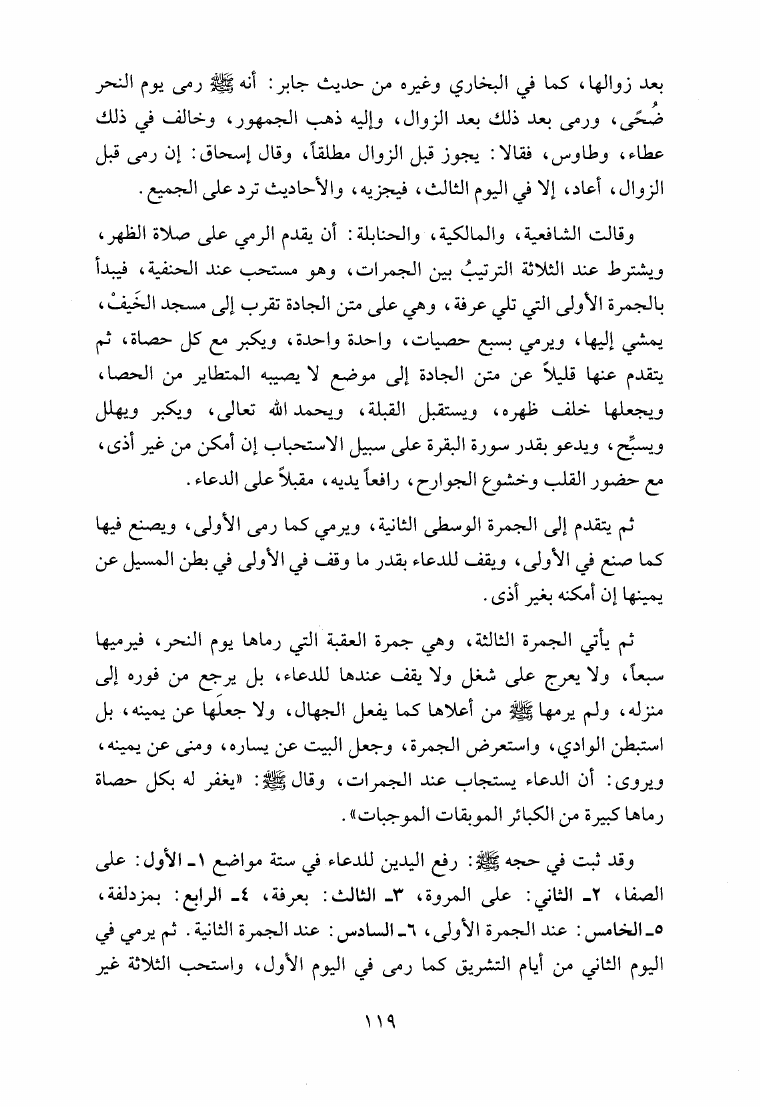 بعد زوالها، كما في البخاري وغيره من حديث جابر: أنه ﷺ رمى يوم النحر ضُحًى، ورمى بعد ذلك بعد الزوال، وإليه ذهب الجمهور، وخالف في ذلك عطاء، وطاوس، فقالا: يجوز قبل الزوال مطلقاً، وقال إسحاق: إن رمى قبل الزوال، أعاد، إلا في اليوم الثالث، فيجزيه، والأحاديث ترد على الجميع.

وقالت الشافعية، والمالكية، والحنابلة: أن يقدم الرمي على صلاة الظهر، ويشترط عند الثلاثة الترتيبُ بين الجمرات، وهو مستحب عند الحنفية، فيبدأ بالجمرة الأولى التي تلي عرفة، وهي على متن الجادة تقرب إلى مسجد الخَيفْ، يمشي إليها، ويرمي بسبع حصيات، واحدة واحدة، ويكبر مع كل حصاة، ثم يتقدم عنها قليلاً عن متن الجادة إلى موضع لا يصيبه المتطاير من الحصا، ويجعلها خلف ظهره، ويستقبل القبلة، ويحمد الله تعالى، ويكبر ويهلل ويسبِّح، ويدعو بقدر سورة البقرة على سبيل الاستحباب إن أمكن من غير أذى، مع حضور القلب وخشوع الجوارح، رافعاً يديه، مقبلاً على الدعاء.

ثم يتقدم إلى الجمرة الوسطى الثانية، ويرمي كما رمى الأولى، ويصنع فيها كما صنع في الأولى، ويقف للدعاء بقدر ما وقف في الأولى في بطن المسيل عن يمينها إن أمكنه بغير أذى.

ثم يأتي الجمرة الثالثة، وهي جمرة العقبة التي رماها يوم النحر، فيرميها سبعاً، ولا يعرج على شغل ولا يقف عندها للدعاء، بل يرجع من فوره إلى منزله، ولم يرمها ﷺ من أعلاها كما يفعل الجهال، ولا جعلَها عن يمينه، بل استبطن الوادي، واستعرض الجمرة، وجعل البيت عن يساره، ومنى عن يمينه، ويروى: أن الدعاء يستجاب عند الجمرات، وقال ﷺ: «يغفر له بكل حصاة رماها كبيرة من الكبائر الموبقات الموجبات».

وقد ثبت في حجه ﷺ: رفع اليدين للدعاء في ستة مواضع ١ـ الأول: على الصفا، ٢ـ الثاني: على المروة، ٣ـ الثالث: بعرفة، ٤ـ الرابع: بمزدلفة، ٥ـ الخامس: عند الجمرة الأولى، ٦ـ السادس: عند الجمرة الثانية. ثم يرمي في اليوم الثاني من أيام التشريق كما رمى في اليوم الأول، واستحب الثلاثة غير

١١٩